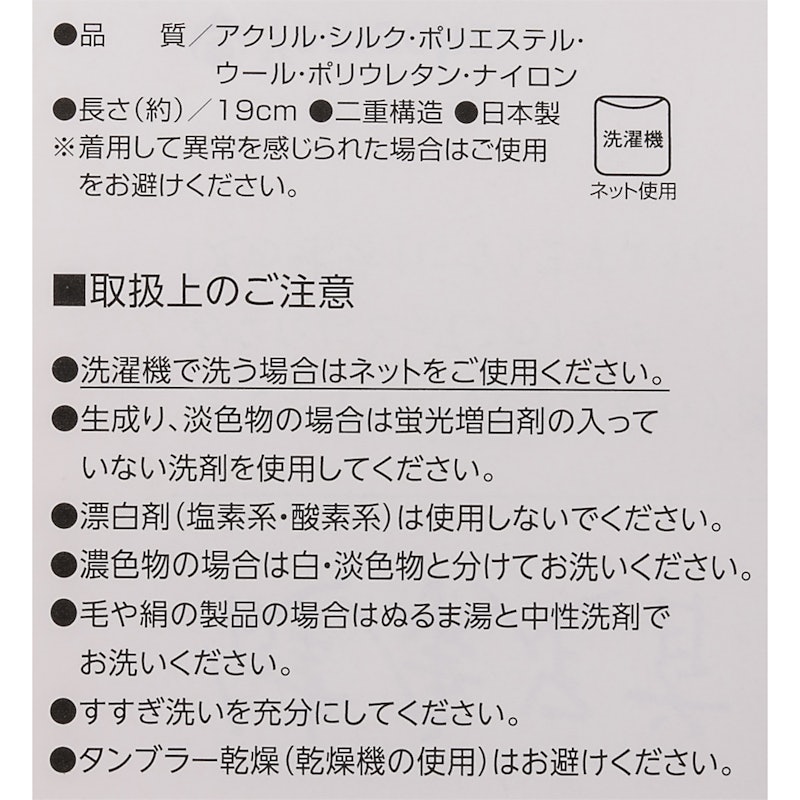 ●品　　質／アクリル・シルク・ポリエステル・ウール・ポリウレタン・ナイロン
●長さ（約）／19cm ●二重構造 ●日本製
※着用して異常を感じられた場合はご使用をお避けください。

洗濯機
ネット使用

■取扱上のご注意

●洗濯機で洗う場合はネットをご使用ください。
●生成り、淡色物の場合は蛍光増白剤の入っていない洗剤を使用してください。
●漂白剤（塩素系・酸素系）は使用しないでください。
●濃色物の場合は白・淡色物と分けてお洗いください。
●毛や絹の製品の場合はぬるま湯と中性洗剤でお洗いください。
●すすぎ洗いを充分にしてください。
●タンブラー乾燥（乾燥機の使用）はお避けください。